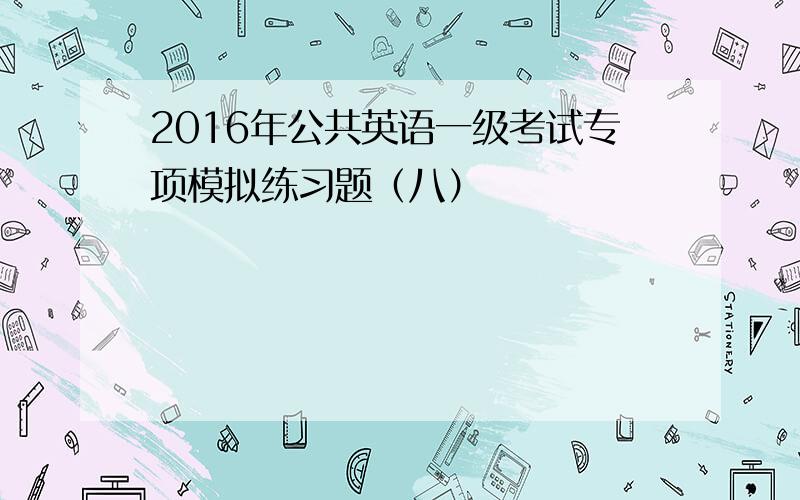 2016年公共英语一级考试专项模拟练习题（八）

STATIONERY